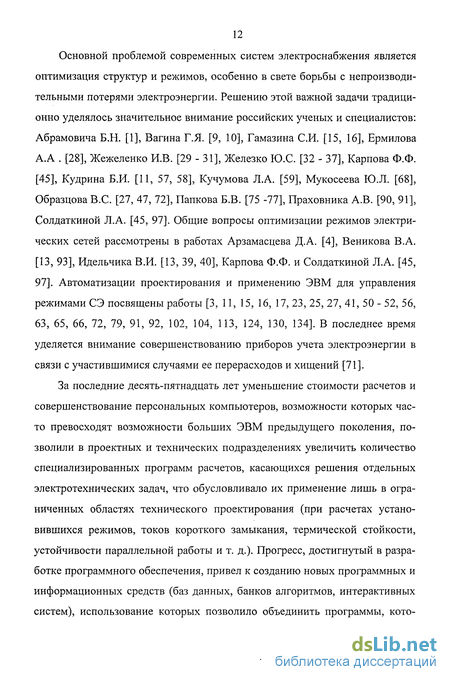 12

Основной проблемой современных систем электроснабжения является оптимизация структур и режимов, особенно в свете борьбы с непроизводительными потерями электроэнергии. Решению этой важной задачи традиционно уделялось значительное внимание российских ученых и специалистов: Абрамовича Б.Н. [1], Вагина Г.Я. [9, 10], Гамазина С.И. [15, 16], Ермилова А.А . [28], Жежеленко И.В. [29 - 31], Железко Ю.С. [32 - 37], Карпова Ф.Ф. [45], Кудрина Б.И. [11, 57, 58], Кучумова Л.А. [59], Мукосеева Ю.Л. [68], Образцова В.С. [27, 47, 72], Папкова Б.В. [75 -77], Праховника А.В. [90, 91], Солдаткиной Л.А. [45, 97]. Общие вопросы оптимизации режимов электрических сетей рассмотрены в работах Арзамасцева Д.А. [4], Веникова В.А. [13, 93], Идельчика В.И. [13, 39, 40], Карпова Ф.Ф. и Солдаткиной Л.А. [45, 97]. Автоматизации проектирования и применению ЭВМ для управления режимами СЭ посвящены работы [3, 11, 15, 16, 17, 23, 25, 27, 41, 50 - 52, 56, 63, 65, 66, 72, 79, 91, 92, 102, 104, 113, 124, 130, 134]. В последнее время уделяется внимание совершенствованию приборов учета электроэнергии в связи с участившимися случаями ее перерасходов и хищений [71].

За последние десять-пятнадцать лет уменьшение стоимости расчетов и совершенствование персональных компьютеров, возможности которых часто превосходят возможности больших ЭВМ предыдущего поколения, позволили в проектных и технических подразделениях увеличить количество специализированных программ расчетов, касающихся решения отдельных электротехнических задач, что обусловливало их применение лишь в ограниченных областях технического проектирования (при расчетах установившихся режимов, токов короткого замыкания, термической стойкости, устойчивости параллельной работы и т. д.). Прогресс, достигнутый в разработке программного обеспечения, привел к созданию новых программных и информационных средств (баз данных, банков алгоритмов, интерактивных систем), использование которых позволило объединить программы, кото-

dsLib.net
библиотека диссертаций